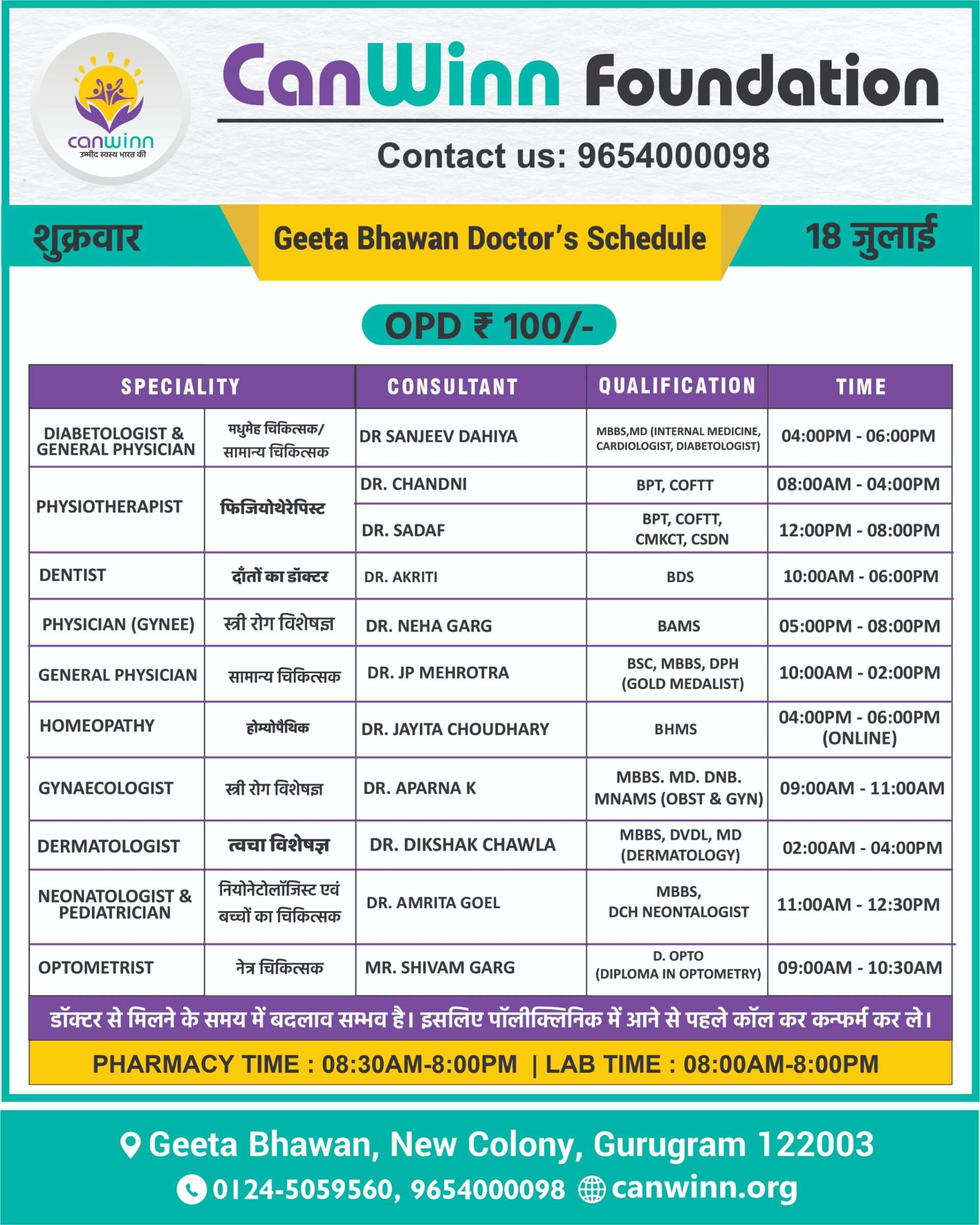 canwinn
उम्मीद स्वस्थ भारत की

CanWinn Foundation

Contact us: 9654000098

शुक्रवार

Geeta Bhawan Doctor's Schedule

18 जुलाई

OPD ₹ 100/-

| SPECIALITY | | CONSULTANT | QUALIFICATION | TIME |
|---|---|---|---|---|
| DIABETOLOGIST & GENERAL PHYSICIAN | मधुमेह चिकित्सक/ सामान्य चिकित्सक | DR SANJEEV DAHIYA | MBBS,MD (INTERNAL MEDICINE, CARDIOLOGIST, DIABETOLOGIST) | 04:00PM - 06:00PM |
| PHYSIOTHERAPIST | फिजियोथेरेपिस्ट | DR. CHANDNI | BPT, COFTT | 08:00AM - 04:00PM |
| | | DR. SADAF | BPT, COFTT, CMKCT, CSDN | 12:00PM - 08:00PM |
| DENTIST | दाँतों का डॉक्टर | DR. AKRITI | BDS | 10:00AM - 06:00PM |
| PHYSICIAN (GYNEE) | स्त्री रोग विशेषज्ञ | DR. NEHA GARG | BAMS | 05:00PM - 08:00PM |
| GENERAL PHYSICIAN | सामान्य चिकित्सक | DR. JP MEHROTRA | BSC, MBBS, DPH (GOLD MEDALIST) | 10:00AM - 02:00PM |
| HOMEOPATHY | होम्योपैथिक | DR. JAYITA CHOUDHARY | BHMS | 04:00PM - 06:00PM (ONLINE) |
| GYNAECOLOGIST | स्त्री रोग विशेषज्ञ | DR. APARNA K | MBBS. MD. DNB. MNAMS (OBST & GYN) | 09:00AM - 11:00AM |
| DERMATOLOGIST | त्वचा विशेषज्ञ | DR. DIKSHAK CHAWLA | MBBS, DVDL, MD (DERMATOLOGY) | 02:00AM - 04:00PM |
| NEONATOLOGIST & PEDIATRICIAN | नियोनेटोलॉजिस्ट एवं बच्चों का चिकित्सक | DR. AMRITA GOEL | MBBS, DCH NEONTALOGIST | 11:00AM - 12:30PM |
| OPTOMETRIST | नेत्र चिकित्सक | MR. SHIVAM GARG | D. OPTO (DIPLOMA IN OPTOMETRY) | 09:00AM - 10:30AM |

डॉक्टर से मिलने के समय में बदलाव सम्भव है। इसलिए पॉलीक्लिनिक में आने से पहले कॉल कर कन्फर्म कर ले।

PHARMACY TIME : 08:30AM-8:00PM | LAB TIME : 08:00AM-8:00PM

Geeta Bhawan, New Colony, Gurugram 122003
0124-5059560, 9654000098 canwinn.org